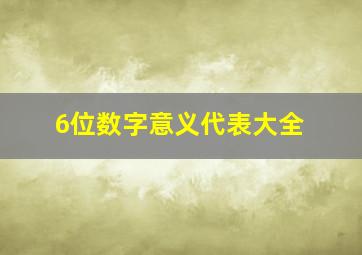 6位数字意义代表大全